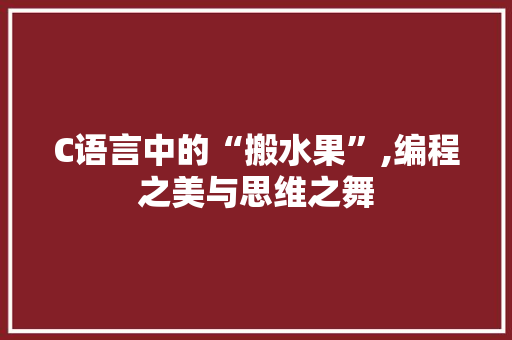 C语言中的“搬水果”,编程之美与思维之舞